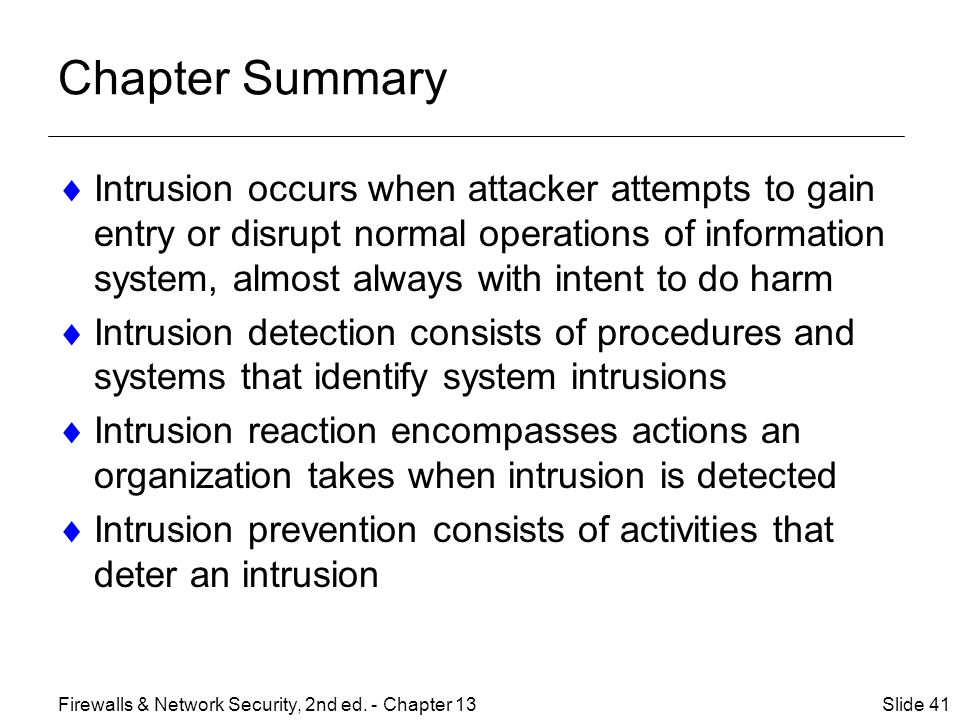 Chapter Summary

♦ Intrusion occurs when attacker attempts to gain entry or disrupt normal operations of information system, almost always with intent to do harm

♦ Intrusion detection consists of procedures and systems that identify system intrusions

♦ Intrusion reaction encompasses actions an organization takes when intrusion is detected

♦ Intrusion prevention consists of activities that deter an intrusion

Firewalls & Network Security, 2nd ed. - Chapter 13

Slide 41